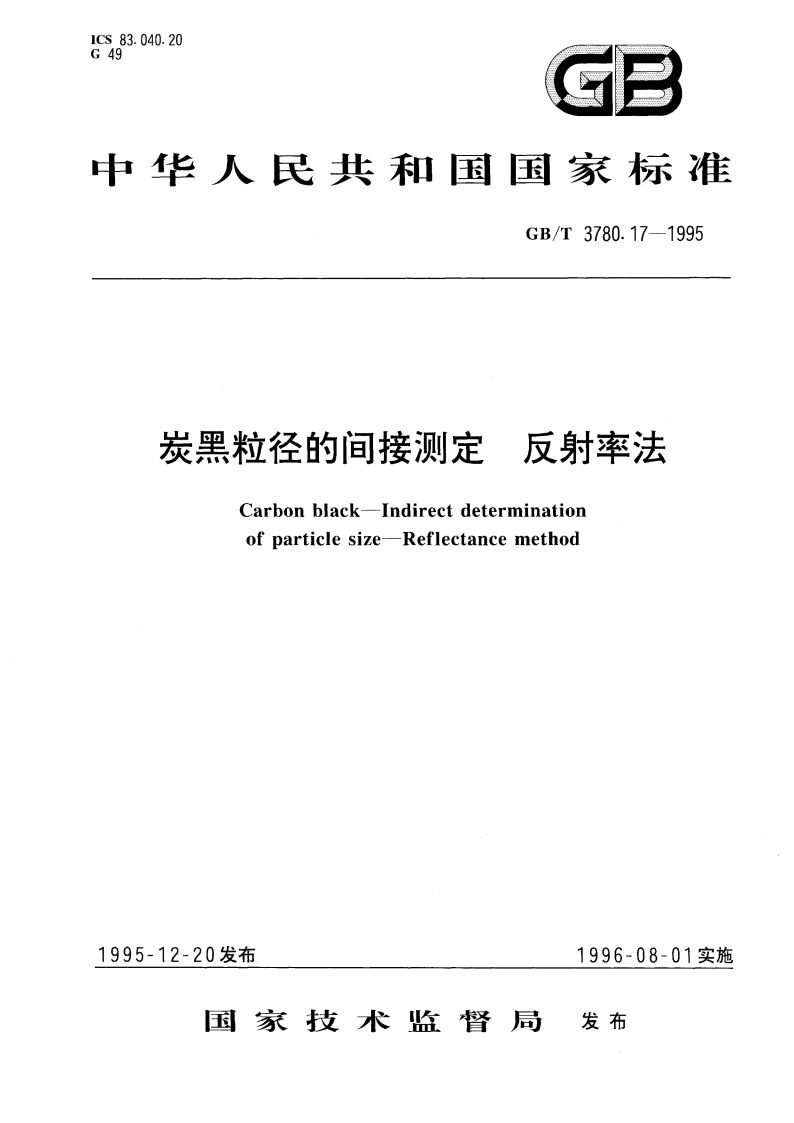 ICS 83.040.20
G 49

GB

中华人民共和国国家标准

GB/T 3780.17—1995

炭黑粒径的间接测定　反射率法

Carbon black—Indirect determination of particle size—Reflectance method

1995-12-20发布

1996-08-01实施

国家技术监督局　发布